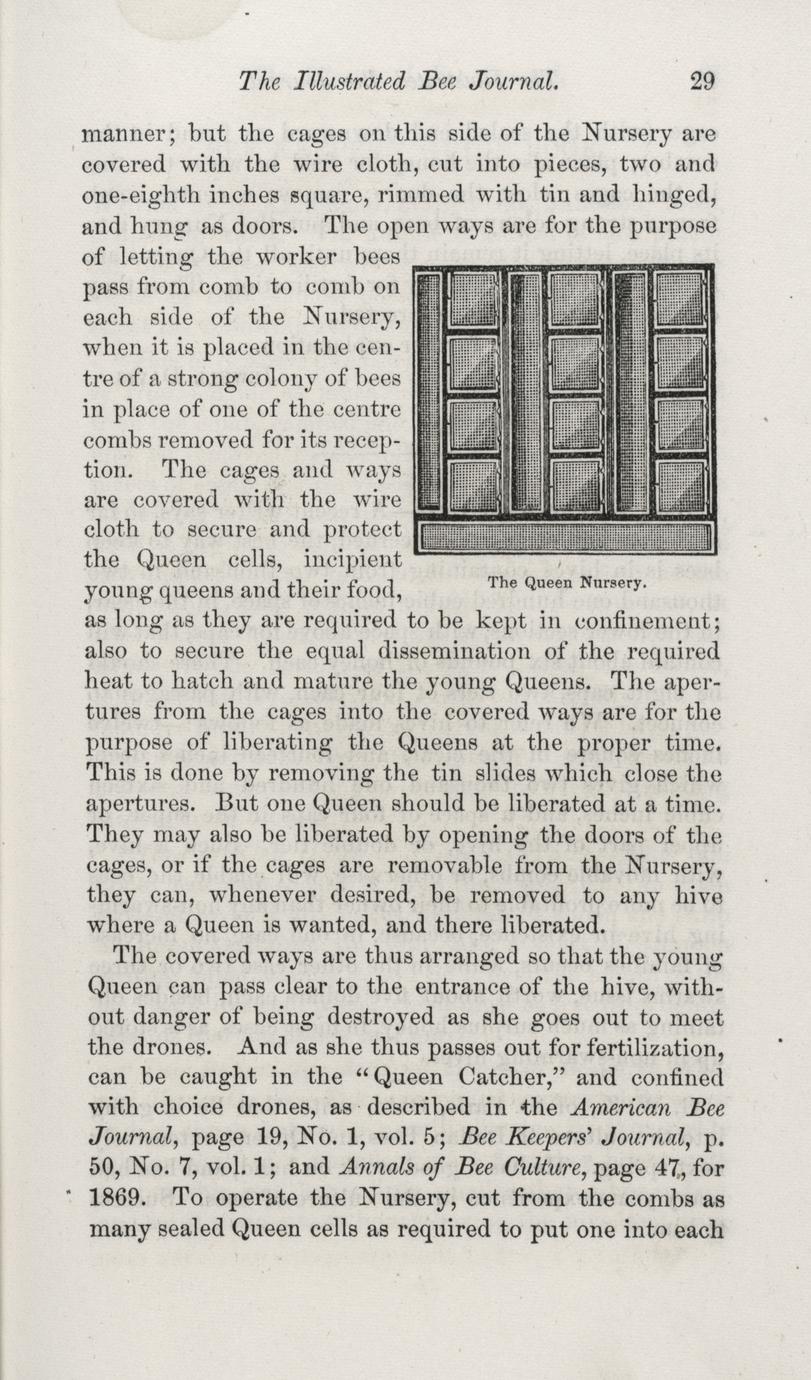 The Illustrated Bee Journal. 29

manner; but the cages on this side of the Nursery are covered with the wire cloth, cut into pieces, two and one-eighth inches square, rimmed with tin and hinged, and hung as doors. The open ways are for the purpose of letting the worker bees pass from comb to comb on each side of the Nursery, when it is placed in the centre of a strong colony of bees in place of one of the centre combs removed for its reception. The cages and ways are covered with the wire cloth to secure and protect the Queen cells, incipient young queens and their food, as long as they are required to be kept in confinement; also to secure the equal dissemination of the required heat to hatch and mature the young Queens. The apertures from the cages into the covered ways are for the purpose of liberating the Queens at the proper time. This is done by removing the tin slides which close the apertures. But one Queen should be liberated at a time. They may also be liberated by opening the doors of the cages, or if the cages are removable from the Nursery, they can, whenever desired, be removed to any hive where a Queen is wanted, and there liberated.

The Queen Nursery.

The covered ways are thus arranged so that the young Queen can pass clear to the entrance of the hive, without danger of being destroyed as she goes out to meet the drones. And as she thus passes out for fertilization, can be caught in the "Queen Catcher," and confined with choice drones, as described in the American Bee Journal, page 19, No. 1, vol. 5; Bee Keepers' Journal, p. 50, No. 7, vol. 1; and Annals of Bee Culture, page 47, for 1869. To operate the Nursery, cut from the combs as many sealed Queen cells as required to put one into each